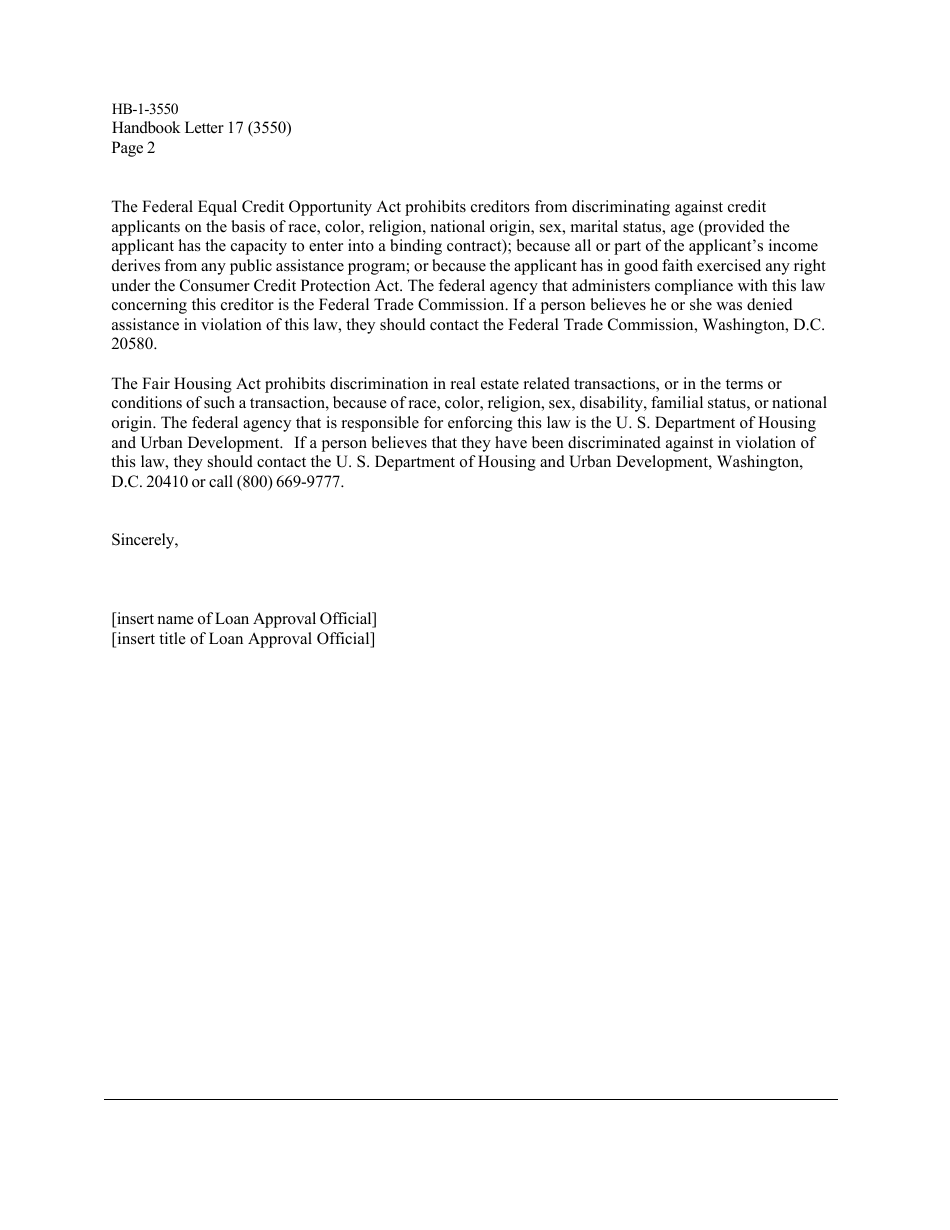 HB-1-3550
Handbook Letter 17 (3550)
Page 2

The Federal Equal Credit Opportunity Act prohibits creditors from discriminating against credit applicants on the basis of race, color, religion, national origin, sex, marital status, age (provided the applicant has the capacity to enter into a binding contract); because all or part of the applicant's income derives from any public assistance program; or because the applicant has in good faith exercised any right under the Consumer Credit Protection Act. The federal agency that administers compliance with this law concerning this creditor is the Federal Trade Commission. If a person believes he or she was denied assistance in violation of this law, they should contact the Federal Trade Commission, Washington, D.C. 20580.

The Fair Housing Act prohibits discrimination in real estate related transactions, or in the terms or conditions of such a transaction, because of race, color, religion, sex, disability, familial status, or national origin. The federal agency that is responsible for enforcing this law is the U. S. Department of Housing and Urban Development. If a person believes that they have been discriminated against in violation of this law, they should contact the U. S. Department of Housing and Urban Development, Washington, D.C. 20410 or call (800) 669-9777.

Sincerely,

[insert name of Loan Approval Official]
[insert title of Loan Approval Official]